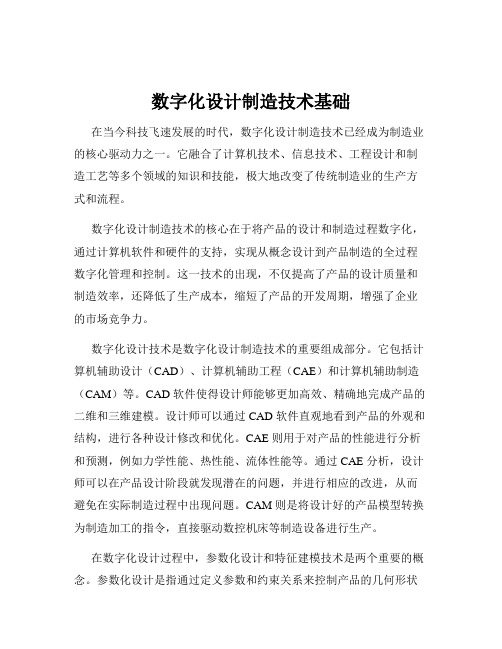 数字化设计制造技术基础

在当今科技飞速发展的时代，数字化设计制造技术已经成为制造业的核心驱动力之一。它融合了计算机技术、信息技术、工程设计和制造工艺等多个领域的知识和技能，极大地改变了传统制造业的生产方式和流程。

数字化设计制造技术的核心在于将产品的设计和制造过程数字化，通过计算机软件和硬件的支持，实现从概念设计到产品制造的全过程数字化管理和控制。这一技术的出现，不仅提高了产品的设计质量和制造效率，还降低了生产成本，缩短了产品的开发周期，增强了企业的市场竞争力。

数字化设计技术是数字化设计制造技术的重要组成部分。它包括计算机辅助设计（CAD）、计算机辅助工程（CAE）和计算机辅助制造（CAM）等。CAD 软件使得设计师能够更加高效、精确地完成产品的二维和三维建模。设计师可以通过 CAD 软件直观地看到产品的外观和结构，进行各种设计修改和优化。CAE 则用于对产品的性能进行分析和预测，例如力学性能、热性能、流体性能等。通过 CAE 分析，设计师可以在产品设计阶段就发现潜在的问题，并进行相应的改进，从而避免在实际制造过程中出现问题。CAM 则是将设计好的产品模型转换为制造加工的指令，直接驱动数控机床等制造设备进行生产。

在数字化设计过程中，参数化设计和特征建模技术是两个重要的概念。参数化设计是指通过定义参数和约束关系来控制产品的几何形状